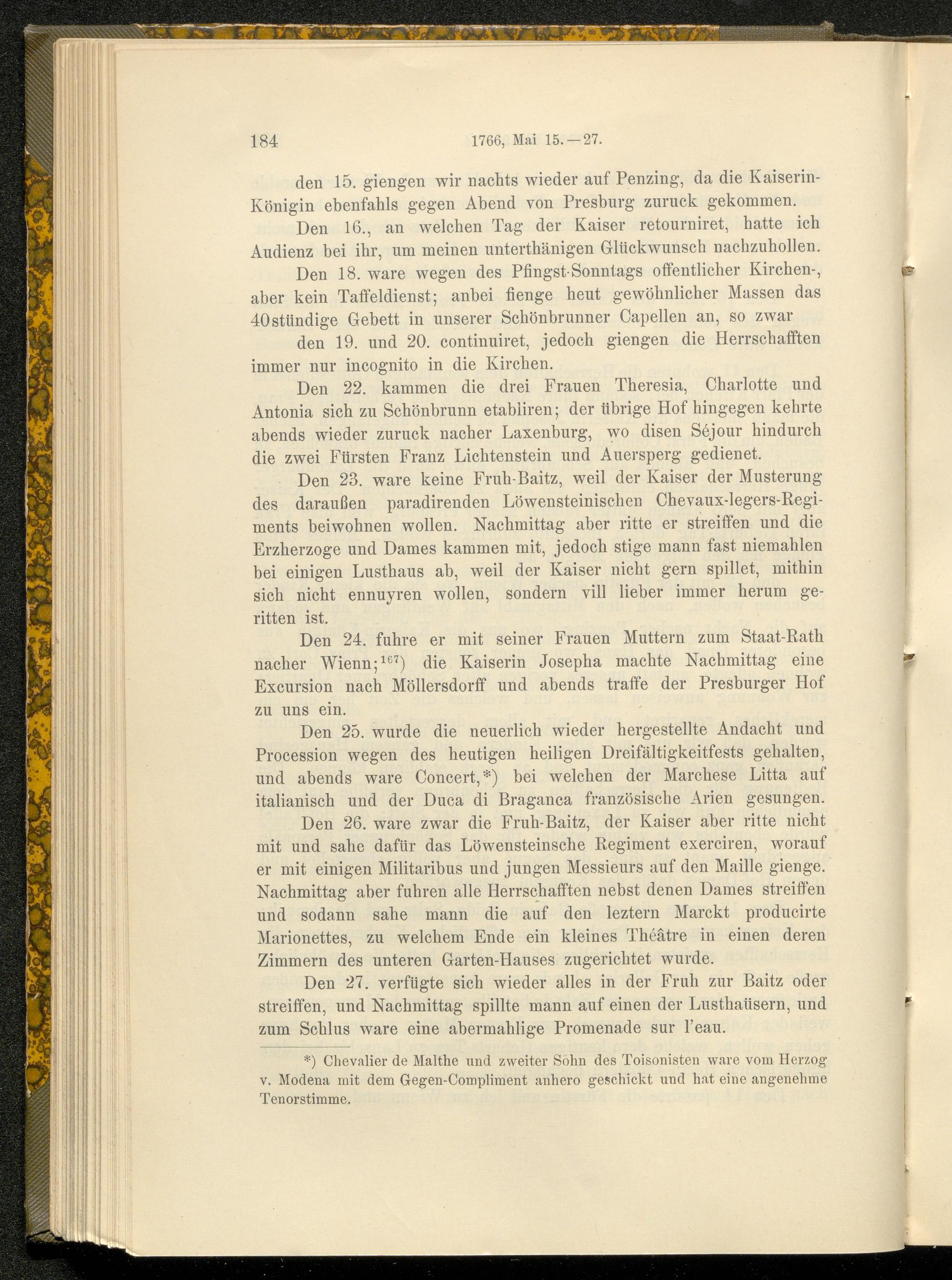 184 1766, Mai 15.—27.

den 15. giengen wir nachts wieder auf Penzing, da die Kaiserin-Königin ebenfahls gegen Abend von Presburg zuruck gekommen.

Den 16., an welchen Tag der Kaiser retourniret, hatte ich Audienz bei ihr, um meinen unterthänigen Glückwunsch nachzuhollen.

Den 18. ware wegen des Pfingst-Sonntags offentlicher Kirchen-, aber kein Taffeldienst; anbei fienge heut gewöhnlicher Massen das 40stündige Gebett in unserer Schönbrunner Capellen an, so zwar

den 19. und 20. continuiret, jedoch giengen die Herrschafften immer nur incognito in die Kirchen.

Den 22. kammen die drei Frauen Theresia, Charlotte und Antonia sich zu Schönbrunn etabliren; der übrige Hof hingegen kehrte abends wieder zuruck nacher Laxenburg, wo disen Séjour hindurch die zwei Fürsten Franz Lichtenstein und Auersperg gedienet.

Den 23. ware keine Fruh-Baitz, weil der Kaiser der Musterung des daraußen paradirenden Löwensteinischen Chevaux-legers-Regiments beiwohnen wollen. Nachmittag aber ritte er streiffen und die Erzherzoge und Dames kammen mit, jedoch stige mann fast niemahlen bei einigen Lusthaus ab, weil der Kaiser nicht gern spillet, mithin sich nicht ennuyren wollen, sondern vill lieber immer herum geritten ist.

Den 24. fuhre er mit seiner Frauen Muttern zum Staat-Rath nacher Wienn;$^{167}$) die Kaiserin Josepha machte Nachmittag eine Excursion nach Möllersdorff und abends traffe der Presburger Hof zu uns ein.

Den 25. wurde die neuerlich wieder hergestellte Andacht und Procession wegen des heutigen heiligen Dreifältigkeitfests gehalten, und abends ware Concert,*) bei welchen der Marchese Litta auf italianisch und der Duca di Braganca französische Arien gesungen.

Den 26. ware zwar die Fruh-Baitz, der Kaiser aber ritte nicht mit und sahe dafür das Löwensteinsche Regiment exerciren, worauf er mit einigen Militaribus und jungen Messieurs auf den Maille gienge. Nachmittag aber fuhren alle Herrschafften nebst denen Dames streiffen und sodann sahe mann die auf den leztern Marckt producirte Marionettes, zu welchem Ende ein kleines Théâtre in einen deren Zimmern des unteren Garten-Hauses zugerichtet wurde.

Den 27. verfügte sich wieder alles in der Fruh zur Baitz oder streiffen, und Nachmittag spillte mann auf einen der Lusthaüsern, und zum Schlus ware eine abermahlige Promenade sur l'eau.

*) Chevalier de Malthe und zweiter Sohn des Toisonisten ware vom Herzog v. Modena mit dem Gegen-Compliment anhero geschickt und hat eine angenehme Tenorstimme.